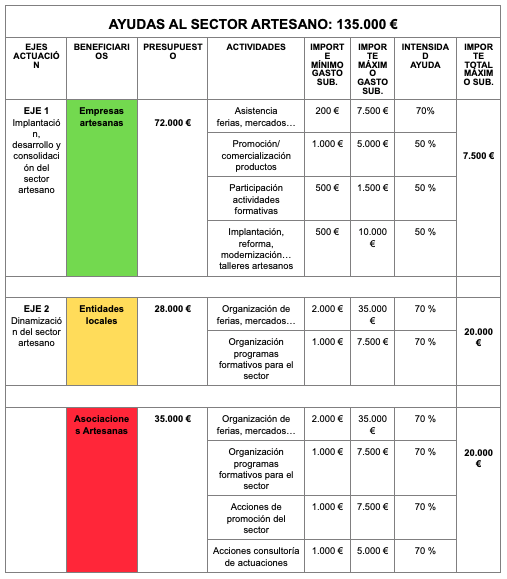 AYUDAS AL SECTOR ARTESANO: 135.000 €

| EJES ACTUACIÓN | BENEFICIARIOS | PRESUPUESTO | ACTIVIDADES | IMPORTE MÍNIMO GASTO SUB. | IMPORTE MÁXIMO GASTO SUB. | INTENSIDAD AYUDA | IMPORTE TOTAL MÁXIMO SUB. |
|---|---|---|---|---|---|---|---|
| EJE 1 Implantación, desarrollo y consolidación del sector artesano | Empresas artesanas | 72.000 € | Asistencia ferias, mercados… | 200 € | 7.500 € | 70% | 7.500 € |
| | | | Promoción/ comercialización productos | 1.000 € | 5.000 € | 50 % | |
| | | | Participación actividades formativas | 500 € | 1.500 € | 50 % | |
| | | | Implantación, reforma, modernización… talleres artesanos | 500 € | 10.000 € | 50 % | |
| | | | | | | | |
| EJE 2 Dinamización del sector artesano | Entidades locales | 28.000 € | Organización de ferias, mercados… | 2.000 € | 35.000 € | 70 % | 20.000 € |
| | | | Organización programas formativos para el sector | 1.000 € | 7.500 € | 70 % | |
| | | | | | | | |
| | Asociaciones Artesanas | 35.000 € | Organización de ferias, mercados… | 2.000 € | 35.000 € | 70 % | 20.000 € |
| | | | Organización programas formativos para el sector | 1.000 € | 7.500 € | 70 % | |
| | | | Acciones de promoción del sector | 1.000 € | 7.500 € | 70 % | |
| | | | Acciones consultoría de actuaciones | 1.000 € | 5.000 € | 70 % | |